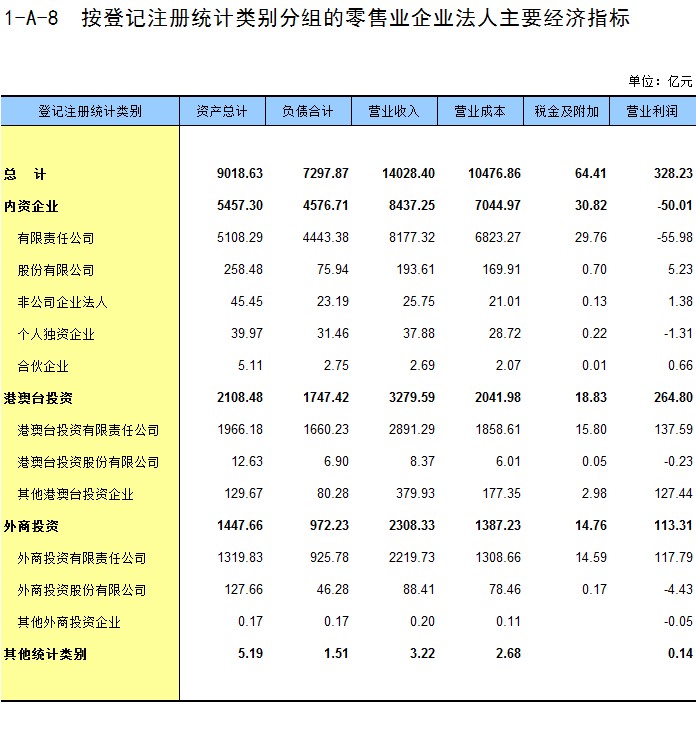 1-A-8　按登记注册统计类别分组的零售业企业法人主要经济指标

单位：亿元

| 登记注册统计类别 | 资产总计 | 负债合计 | 营业收入 | 营业成本 | 税金及附加 | 营业利润 |
|---|---|---|---|---|---|---|
| 总　计 | 9018.63 | 7297.87 | 14028.40 | 10476.86 | 64.41 | 328.23 |
| 内资企业 | 5457.30 | 4576.71 | 8437.25 | 7044.97 | 30.82 | -50.01 |
| 有限责任公司 | 5108.29 | 4443.38 | 8177.32 | 6823.27 | 29.76 | -55.98 |
| 股份有限公司 | 258.48 | 75.94 | 193.61 | 169.91 | 0.70 | 5.23 |
| 非公司企业法人 | 45.45 | 23.19 | 25.75 | 21.01 | 0.13 | 1.38 |
| 个人独资企业 | 39.97 | 31.46 | 37.88 | 28.72 | 0.22 | -1.31 |
| 合伙企业 | 5.11 | 2.75 | 2.69 | 2.07 | 0.01 | 0.66 |
| 港澳台投资 | 2108.48 | 1747.42 | 3279.59 | 2041.98 | 18.83 | 264.80 |
| 港澳台投资有限责任公司 | 1966.18 | 1660.23 | 2891.29 | 1858.61 | 15.80 | 137.59 |
| 港澳台投资股份有限公司 | 12.63 | 6.90 | 8.37 | 6.01 | 0.05 | -0.23 |
| 其他港澳台投资企业 | 129.67 | 80.28 | 379.93 | 177.35 | 2.98 | 127.44 |
| 外商投资 | 1447.66 | 972.23 | 2308.33 | 1387.23 | 14.76 | 113.31 |
| 外商投资有限责任公司 | 1319.83 | 925.78 | 2219.73 | 1308.66 | 14.59 | 117.79 |
| 外商投资股份有限公司 | 127.66 | 46.28 | 88.41 | 78.46 | 0.17 | -4.43 |
| 其他外商投资企业 | 0.17 | 0.17 | 0.20 | 0.11 |  | -0.05 |
| 其他统计类别 | 5.19 | 1.51 | 3.22 | 2.68 |  | 0.14 |